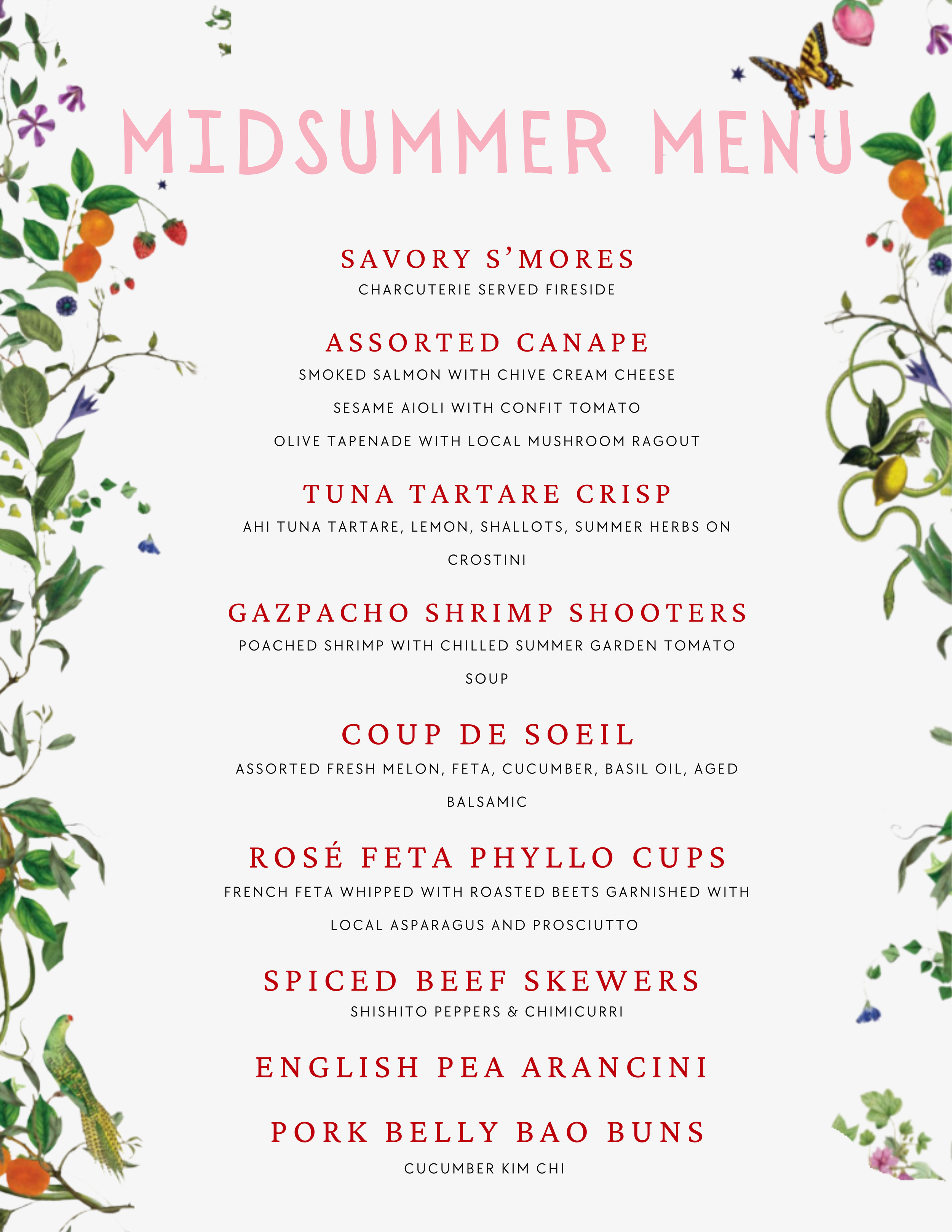 MIDSUMMER MENU

SAVORY S'MORES
CHARCUTERIE SERVED FIRESIDE

ASSORTED CANAPE
SMOKED SALMON WITH CHIVE CREAM CHEESE
SESAME AIOLI WITH CONFIT TOMATO
OLIVE TAPENADE WITH LOCAL MUSHROOM RAGOUT

TUNA TARTARE CRISP
AHI TUNA TARTARE, LEMON, SHALLOTS, SUMMER HERBS ON CROSTINI

GAZPACHO SHRIMP SHOOTERS
POACHED SHRIMP WITH CHILLED SUMMER GARDEN TOMATO SOUP

COUP DE SOEIL
ASSORTED FRESH MELON, FETA, CUCUMBER, BASIL OIL, AGED BALSAMIC

ROSÉ FETA PHYLLO CUPS
FRENCH FETA WHIPPED WITH ROASTED BEETS GARNISHED WITH LOCAL ASPARAGUS AND PROSCIUTTO

SPICED BEEF SKEWERS
SHISHITO PEPPERS & CHIMICURRI

ENGLISH PEA ARANCINI

PORK BELLY BAO BUNS
CUCUMBER KIM CHI